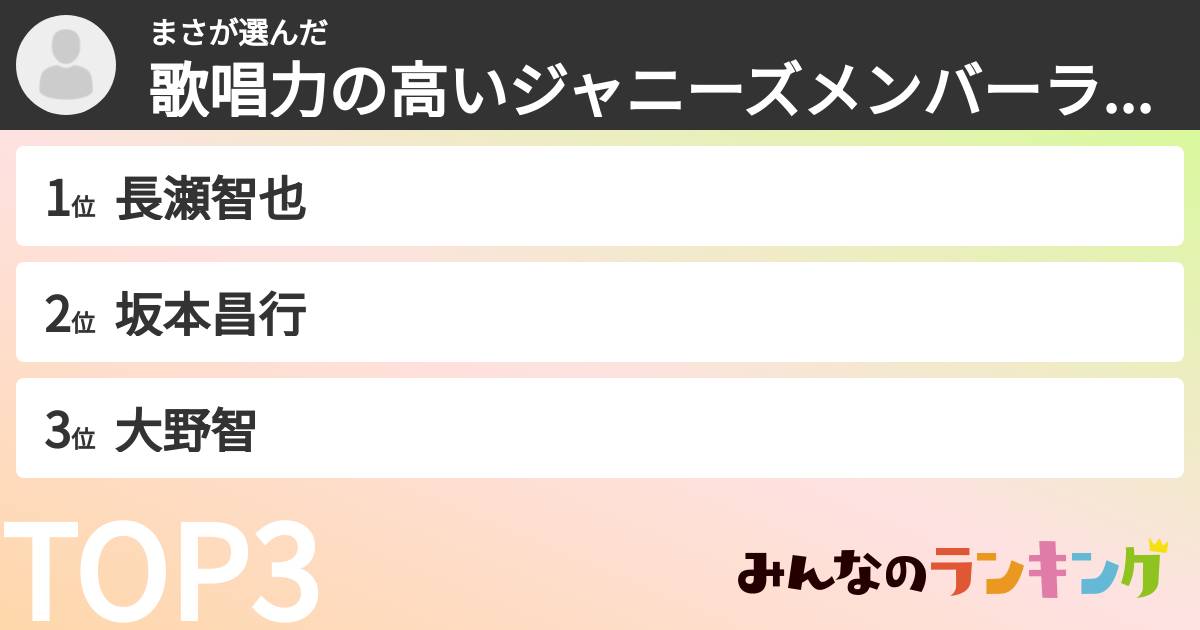 まさが選んだ
歌唱力の高いジャニーズメンバーラ...

1位 長瀬智也

2位 坂本昌行

3位 大野智

TOP3

みんなのランキング